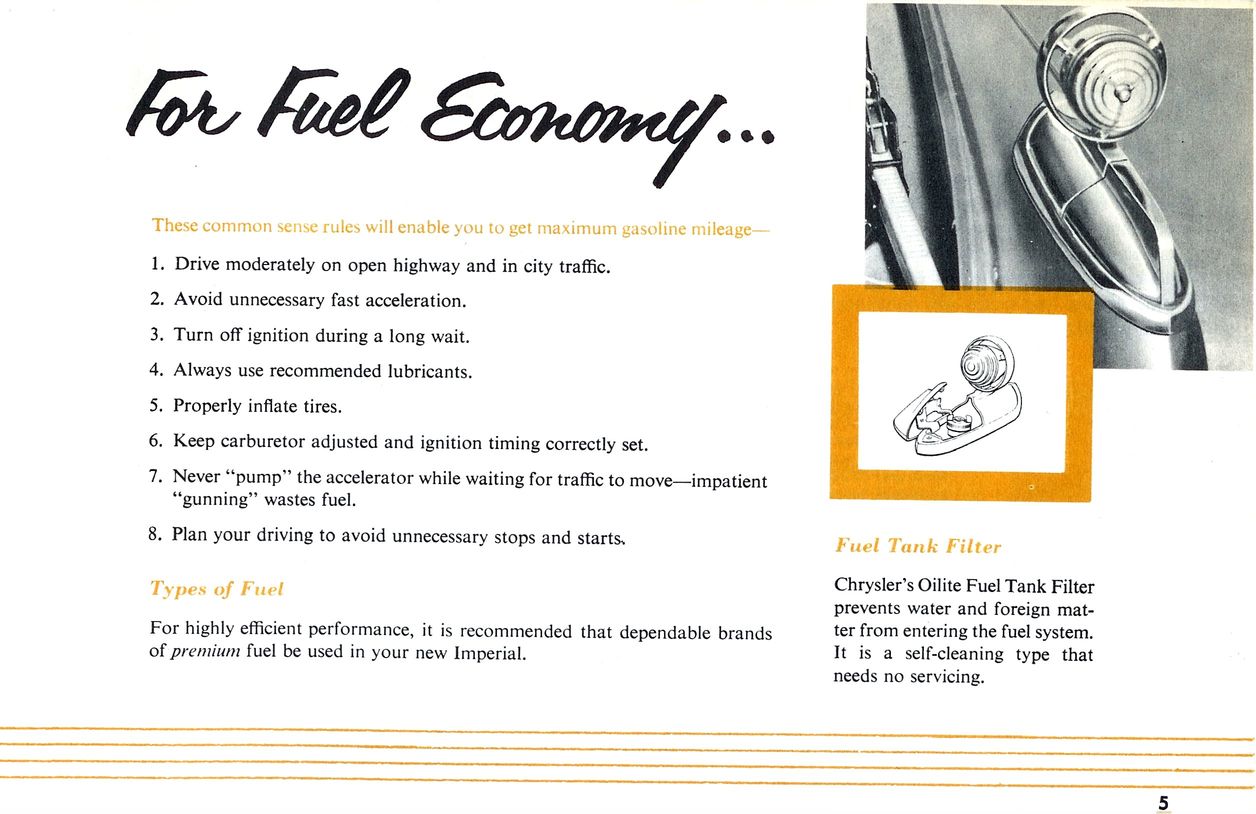 For Fuel Economy...

These common sense rules will enable you to get maximum gasoline mileage—

1. Drive moderately on open highway and in city traffic.

2. Avoid unnecessary fast acceleration.

3. Turn off ignition during a long wait.

4. Always use recommended lubricants.

5. Properly inflate tires.

6. Keep carburetor adjusted and ignition timing correctly set.

7. Never "pump" the accelerator while waiting for traffic to move—impatient "gunning" wastes fuel.

8. Plan your driving to avoid unnecessary stops and starts.

Types of Fuel

For highly efficient performance, it is recommended that dependable brands of premium fuel be used in your new Imperial.

Fuel Tank Filter

Chrysler's Oilite Fuel Tank Filter prevents water and foreign matter from entering the fuel system. It is a self-cleaning type that needs no servicing.

5